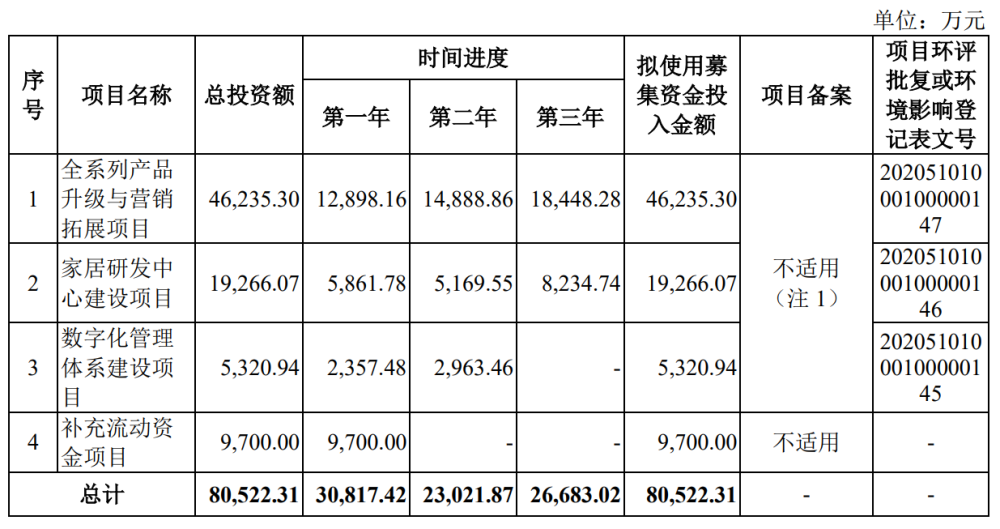 单位：万元

| 序号 | 项目名称 | 总投资额 | 时间进度 第一年 | 时间进度 第二年 | 时间进度 第三年 | 拟使用募集资金投入金额 | 项目备案 | 项目环评批复或环境影响登记表文号 |
|---|---|---|---|---|---|---|---|---|
| 1 | 全系列产品升级与营销拓展项目 | 46,235.30 | 12,898.16 | 14,888.86 | 18,448.28 | 46,235.30 | 不适用（注 1） | 20205101000100000147 |
| 2 | 家居研发中心建设项目 | 19,266.07 | 5,861.78 | 5,169.55 | 8,234.74 | 19,266.07 | 不适用（注 1） | 20205101000100000146 |
| 3 | 数字化管理体系建设项目 | 5,320.94 | 2,357.48 | 2,963.46 | - | 5,320.94 | 不适用（注 1） | 20205101000100000145 |
| 4 | 补充流动资金项目 | 9,700.00 | 9,700.00 | - | - | 9,700.00 | 不适用 | - |
| 总计 | | 80,522.31 | 30,817.42 | 23,021.87 | 26,683.02 | 80,522.31 | - | - |